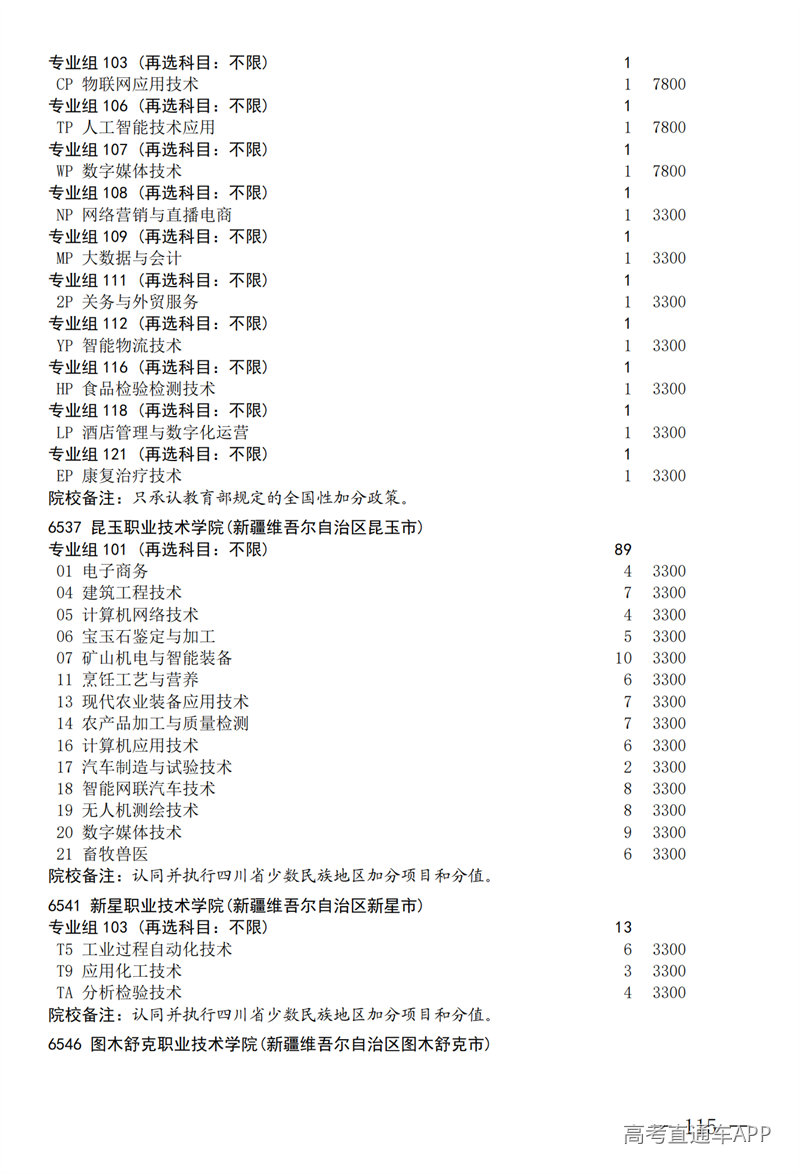 专业组 103（再选科目：不限） 1
CP 物联网应用技术 1 7800
专业组 106（再选科目：不限） 1
TP 人工智能技术应用 1 7800
专业组 107（再选科目：不限） 1
WP 数字媒体技术 1 7800
专业组 108（再选科目：不限） 1
NP 网络营销与直播电商 1 3300
专业组 109（再选科目：不限） 1
MP 大数据与会计 1 3300
专业组 111（再选科目：不限） 1
2P 关务与外贸服务 1 3300
专业组 112（再选科目：不限） 1
YP 智能物流技术 1 3300
专业组 116（再选科目：不限） 1
HP 食品检验检测技术 1 3300
专业组 118（再选科目：不限） 1
LP 酒店管理与数字化运营 1 3300
专业组 121（再选科目：不限） 1
EP 康复治疗技术 1 3300
院校备注：只承认教育部规定的全国性加分政策。

6537 昆玉职业技术学院(新疆维吾尔自治区昆玉市)
专业组 101（再选科目：不限） 89
01 电子商务 4 3300
04 建筑工程技术 7 3300
05 计算机网络技术 4 3300
06 宝玉石鉴定与加工 5 3300
07 矿山机电与智能装备 10 3300
11 烹饪工艺与营养 6 3300
13 现代农业装备应用技术 7 3300
14 农产品加工与质量检测 7 3300
16 计算机应用技术 6 3300
17 汽车制造与试验技术 2 3300
18 智能网联汽车技术 8 3300
19 无人机测绘技术 8 3300
20 数字媒体技术 9 3300
21 畜牧兽医 6 3300
院校备注：认同并执行四川省少数民族地区加分项目和分值。

6541 新星职业技术学院(新疆维吾尔自治区新星市)
专业组 103（再选科目：不限） 13
T5 工业过程自动化技术 6 3300
T9 应用化工技术 3 3300
TA 分析检验技术 4 3300
院校备注：认同并执行四川省少数民族地区加分项目和分值。

6546 图木舒克职业技术学院(新疆维吾尔自治区图木舒克市)

115
高考直通车APP